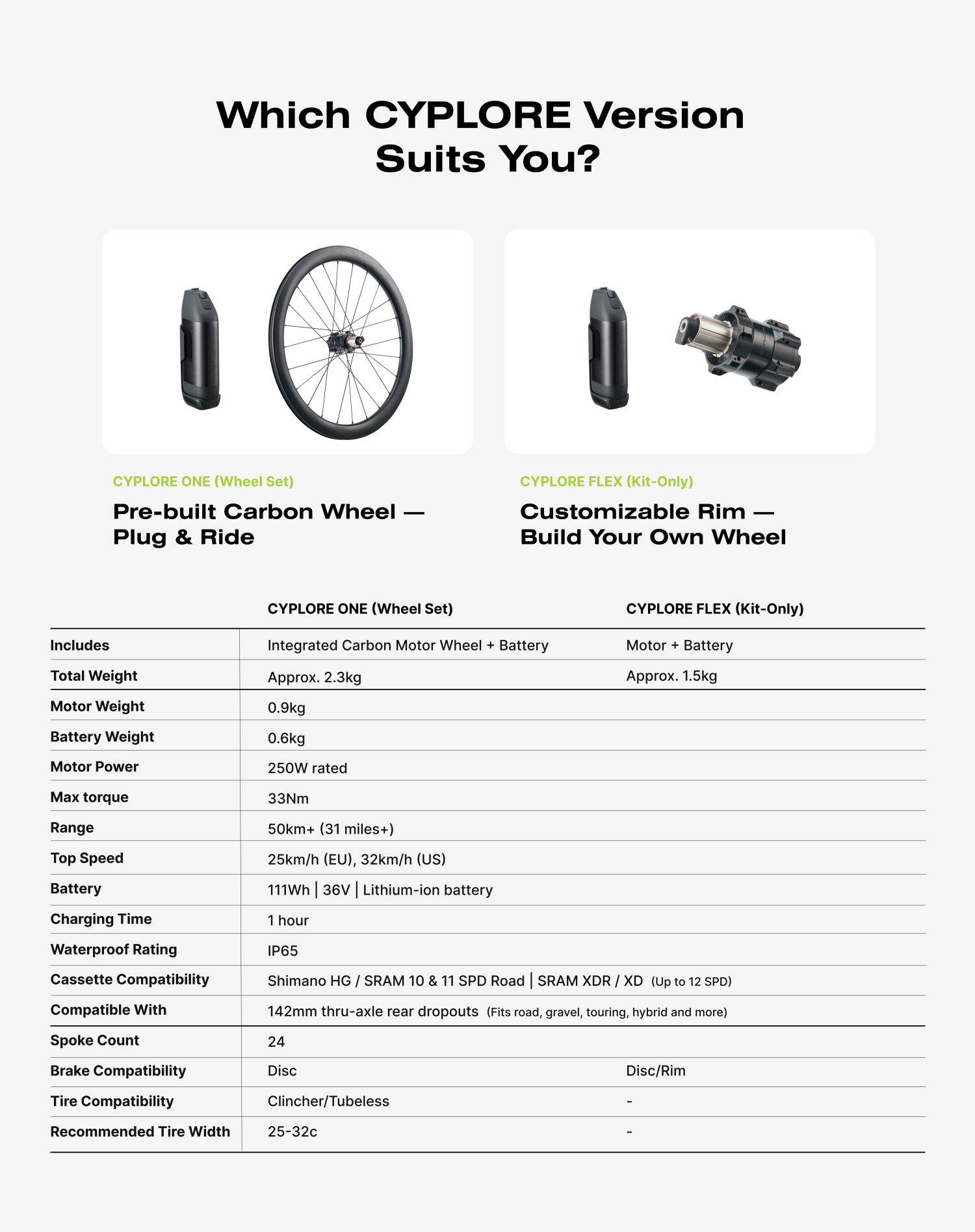 Which CYPLORE Version Suits You?

CYPLORE ONE (Wheel Set)

Pre-built Carbon Wheel — Plug & Ride

CYPLORE FLEX (Kit-Only)

Customizable Rim — Build Your Own Wheel

| | CYPLORE ONE (Wheel Set) | CYPLORE FLEX (Kit-Only) |
|---|---|---|
| Includes | Integrated Carbon Motor Wheel + Battery | Motor + Battery |
| Total Weight | Approx. 2.3kg | Approx. 1.5kg |
| Motor Weight | 0.9kg | |
| Battery Weight | 0.6kg | |
| Motor Power | 250W rated | |
| Max torque | 33Nm | |
| Range | 50km+ (31 miles+) | |
| Top Speed | 25km/h (EU), 32km/h (US) | |
| Battery | 111Wh \| 36V \| Lithium-ion battery | |
| Charging Time | 1 hour | |
| Waterproof Rating | IP65 | |
| Cassette Compatibility | Shimano HG / SRAM 10 & 11 SPD Road \| SRAM XDR / XD (Up to 12 SPD) | |
| Compatible With | 142mm thru-axle rear dropouts (Fits road, gravel, touring, hybrid and more) | |
| Spoke Count | 24 | |
| Brake Compatibility | Disc | Disc/Rim |
| Tire Compatibility | Clincher/Tubeless | - |
| Recommended Tire Width | 25-32c | - |